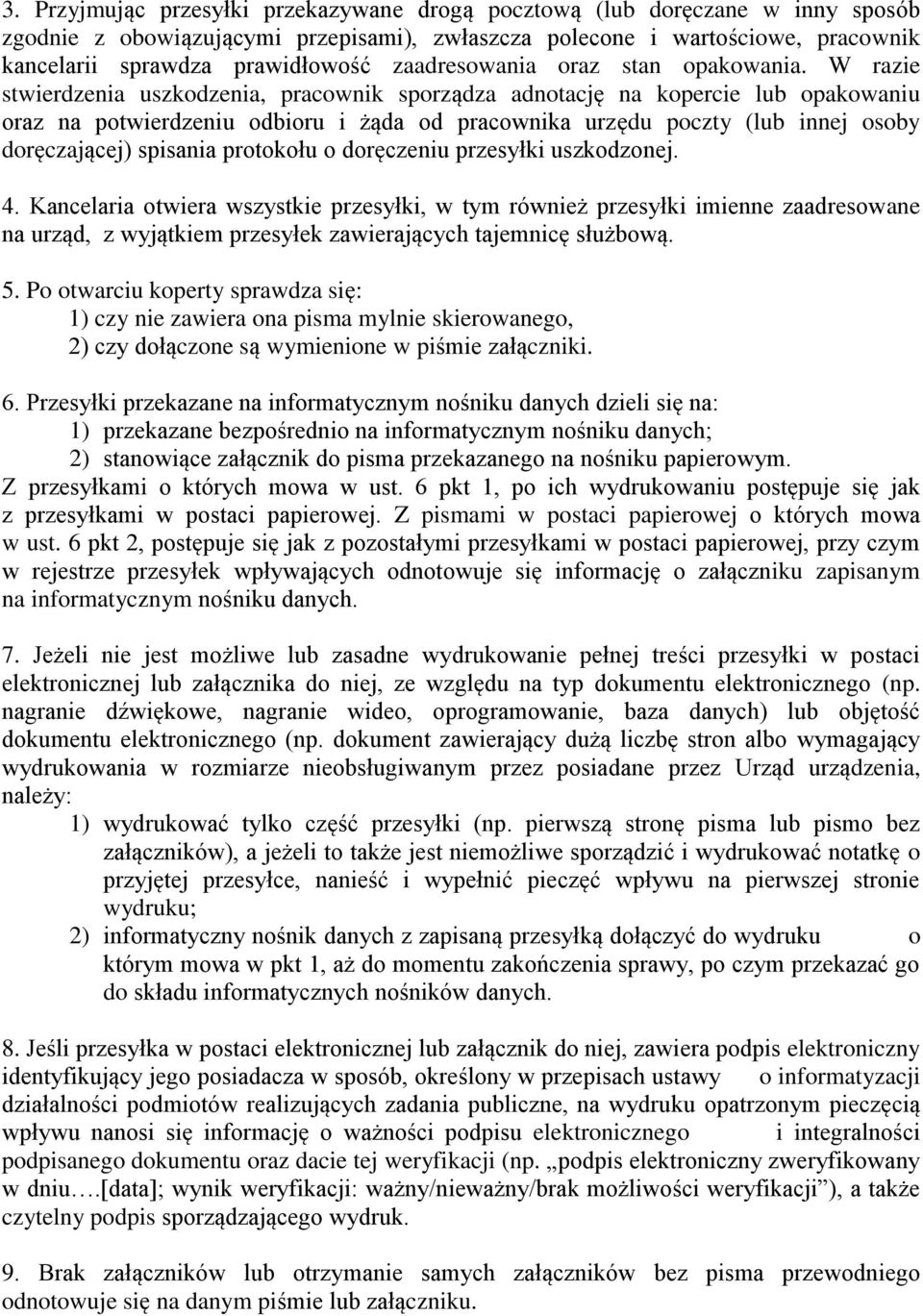 3. Przyjmując przesyłki przekazywane drogą pocztową (lub doręczane w inny sposób zgodnie z obowiązującymi przepisami), zwłaszcza polecone i wartościowe, pracownik kancelarii sprawdza prawidłowość zaadresowania oraz stan opakowania. W razie stwierdzenia uszkodzenia, pracownik sporządza adnotację na kopercie lub opakowaniu oraz na potwierdzeniu odbioru i żąda od pracownika urzędu poczty (lub innej osoby doręczającej) spisania protokołu o doręczeniu przesyłki uszkodzonej.

4. Kancelaria otwiera wszystkie przesyłki, w tym również przesyłki imienne zaadresowane na urząd, z wyjątkiem przesyłek zawierających tajemnicę służbową.

5. Po otwarciu koperty sprawdza się:
1) czy nie zawiera ona pisma mylnie skierowanego,
2) czy dołączone są wymienione w piśmie załączniki.

6. Przesyłki przekazane na informatycznym nośniku danych dzieli się na:
1) przekazane bezpośrednio na informatycznym nośniku danych;
2) stanowiące załącznik do pisma przekazanego na nośniku papierowym.
Z przesyłkami o których mowa w ust. 6 pkt 1, po ich wydrukowaniu postępuje się jak z przesyłkami w postaci papierowej. Z pismami w postaci papierowej o których mowa w ust. 6 pkt 2, postępuje się jak z pozostałymi przesyłkami w postaci papierowej, przy czym w rejestrze przesyłek wpływających odnotowuje się informację o załączniku zapisanym na informatycznym nośniku danych.

7. Jeżeli nie jest możliwe lub zasadne wydrukowanie pełnej treści przesyłki w postaci elektronicznej lub załącznika do niej, ze względu na typ dokumentu elektronicznego (np. nagranie dźwiękowe, nagranie wideo, oprogramowanie, baza danych) lub objętość dokumentu elektronicznego (np. dokument zawierający dużą liczbę stron albo wymagający wydrukowania w rozmiarze nieobsługiwanym przez posiadane przez Urząd urządzenia, należy:
1) wydrukować tylko część przesyłki (np. pierwszą stronę pisma lub pismo bez załączników), a jeżeli to także jest niemożliwe sporządzić i wydrukować notatkę o przyjętej przesyłce, nanieść i wypełnić pieczęć wpływu na pierwszej stronie wydruku;
2) informatyczny nośnik danych z zapisaną przesyłką dołączyć do wydruku o którym mowa w pkt 1, aż do momentu zakończenia sprawy, po czym przekazać go do składu informatycznych nośników danych.

8. Jeśli przesyłka w postaci elektronicznej lub załącznik do niej, zawiera podpis elektroniczny identyfikujący jego posiadacza w sposób, określony w przepisach ustawy o informatyzacji działalności podmiotów realizujących zadania publiczne, na wydruku opatrzonym pieczęcią wpływu nanosi się informację o ważności podpisu elektronicznego i integralności podpisanego dokumentu oraz dacie tej weryfikacji (np. „podpis elektroniczny zweryfikowany w dniu….[data]; wynik weryfikacji: ważny/nieważny/brak możliwości weryfikacji”), a także czytelny podpis sporządzającego wydruk.

9. Brak załączników lub otrzymanie samych załączników bez pisma przewodniego odnotowuje się na danym piśmie lub załączniku.